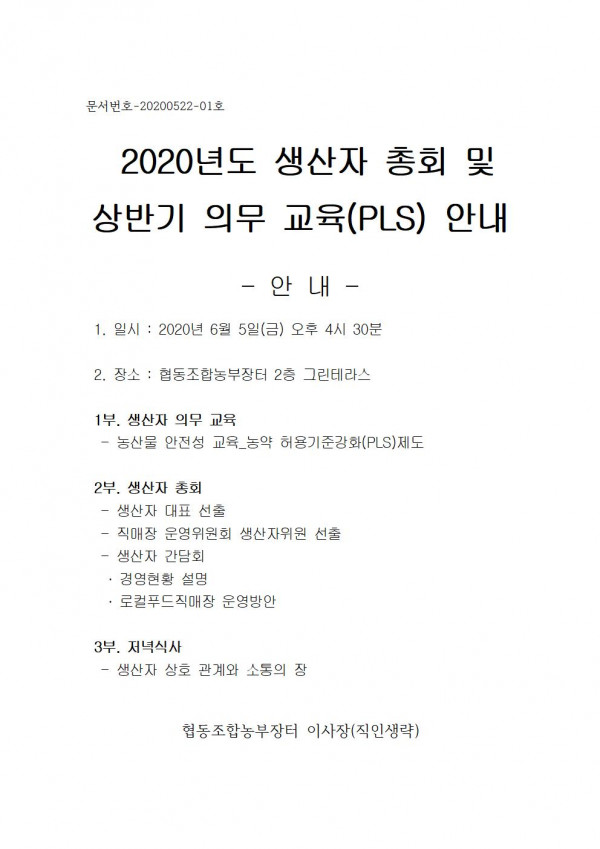 문서번호-20200522-01호

2020년도 생산자 총회 및 상반기 의무 교육(PLS) 안내

- 안 내 -

1. 일시 : 2020년 6월 5일(금) 오후 4시 30분

2. 장소 : 협동조합농부장터 2층 그린테라스

1부. 생산자 의무 교육
- 농산물 안전성 교육_농약 허용기준강화(PLS)제도

2부. 생산자 총회
- 생산자 대표 선출
- 직매장 운영위원회 생산자위원 선출
- 생산자 간담회
· 경영현황 설명
· 로컬푸드직매장 운영방안

3부. 저녁식사
- 생산자 상호 관계와 소통의 장

협동조합농부장터 이사장(직인생략)